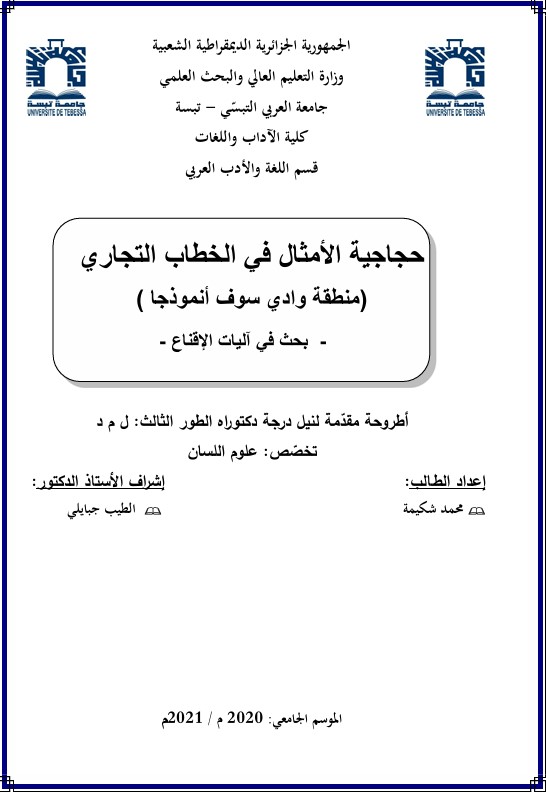 جامعة تبسة
UNIVERSITE DE TEBESSA

الجمهورية الجزائرية الديمقراطية الشعبية
وزارة التعليم العالي والبحث العلمي
جامعة العربي التبسّي – تبسة
كلية الآداب واللغات
قسم اللغة والأدب العربي

جامعة تبسة
UNIVERSITE DE TEBESSA

حجاجية الأمثال في الخطاب التجاري
(منطقة وادي سوف أنموذجا )
- بحث في آليات الإقناع -

أطروحة مقدّمة لنيل درجة دكتوراه الطور الثالث: ل م د
تخصّص: علوم اللسان

إعداد الطالب:
محمد شكيمة

إشراف الأستاذ الدكتور:
الطيب جبايلي

الموسم الجامعي: 2020 م / 2021م